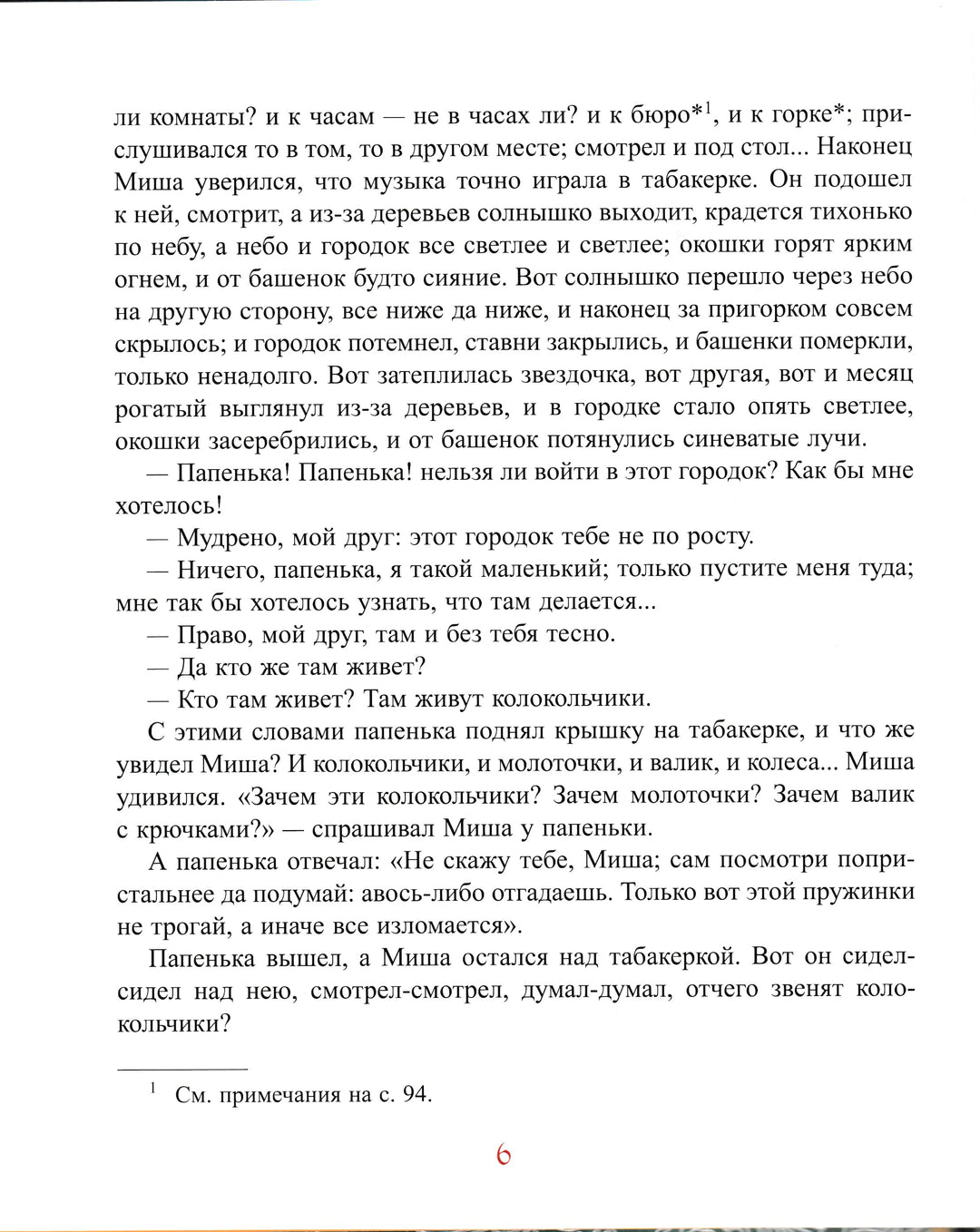 ли комнаты? и к часам — не в часах ли? и к бюро*$^1$, и к горке*; прислушивался то в том, то в другом месте; смотрел и под стол... Наконец Миша уверился, что музыка точно играла в табакерке. Он подошел к ней, смотрит, а из-за деревьев солнышко выходит, крадется тихонько по небу, а небо и городок все светлее и светлее; окошки горят ярким огнем, и от башенок будто сияние. Вот солнышко перешло через небо на другую сторону, все ниже да ниже, и наконец за пригорком совсем скрылось; и городок потемнел, ставни закрылись, и башенки померкли, только ненадолго. Вот затеплилась звездочка, вот другая, вот и месяц рогатый выглянул из-за деревьев, и в городке стало опять светлее, окошки засеребрились, и от башенок потянулись синеватые лучи.

— Папенька! Папенька! нельзя ли войти в этот городок? Как бы мне хотелось!

— Мудрено, мой друг: этот городок тебе не по росту.

— Ничего, папенька, я такой маленький; только пустите меня туда; мне так бы хотелось узнать, что там делается...

— Право, мой друг, там и без тебя тесно.

— Да кто же там живет?

— Кто там живет? Там живут колокольчики.

С этими словами папенька поднял крышку на табакерке, и что же увидел Миша? И колокольчики, и молоточки, и валик, и колеса... Миша удивился. «Зачем эти колокольчики? Зачем молоточки? Зачем валик с крючками?» — спрашивал Миша у папеньки.

А папенька отвечал: «Не скажу тебе, Миша; сам посмотри попристальнее да подумай: авось-либо отгадаешь. Только вот этой пружинки не трогай, а иначе все изломается».

Папенька вышел, а Миша остался над табакеркой. Вот он сидел-сидел над нею, смотрел-смотрел, думал-думал, отчего звенят колокольчики?

$^1$ См. примечания на с. 94.

6